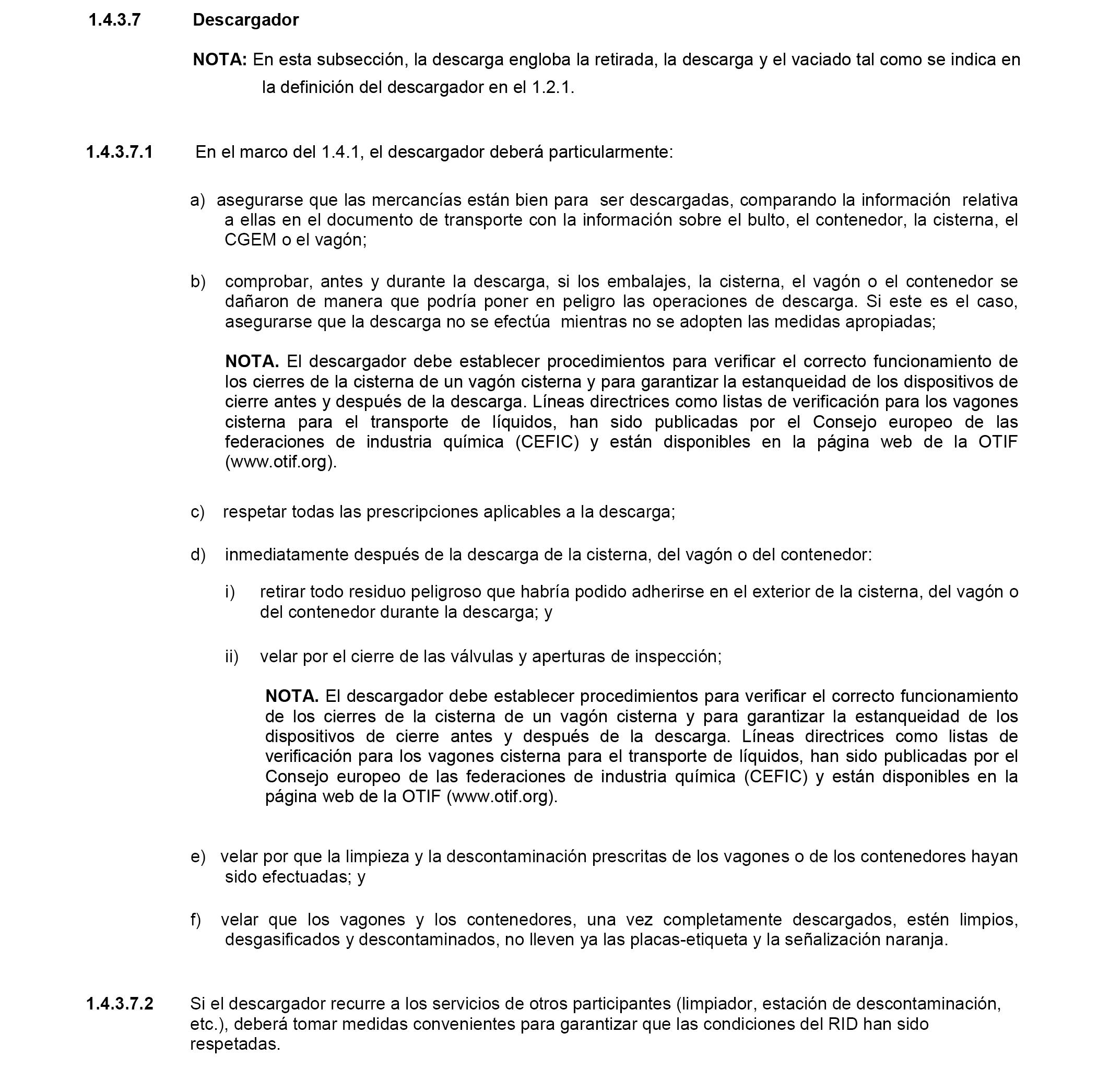 1.4.3.7 Descargador

NOTA: En esta subsección, la descarga engloba la retirada, la descarga y el vaciado tal como se indica en la definición del descargador en el 1.2.1.

1.4.3.7.1 En el marco del 1.4.1, el descargador deberá particularmente:

a) asegurarse que las mercancías están bien para ser descargadas, comparando la información relativa a ellas en el documento de transporte con la información sobre el bulto, el contenedor, la cisterna, el CGEM o el vagón;

b) comprobar, antes y durante la descarga, si los embalajes, la cisterna, el vagón o el contenedor se dañaron de manera que podría poner en peligro las operaciones de descarga. Si este es el caso, asegurarse que la descarga no se efectúa mientras no se adopten las medidas apropiadas;

NOTA. El descargador debe establecer procedimientos para verificar el correcto funcionamiento de los cierres de la cisterna de un vagón cisterna y para garantizar la estanqueidad de los dispositivos de cierre antes y después de la descarga. Líneas directrices como listas de verificación para los vagones cisterna para el transporte de líquidos, han sido publicadas por el Consejo europeo de las federaciones de industria química (CEFIC) y están disponibles en la página web de la OTIF (www.otif.org).

c) respetar todas las prescripciones aplicables a la descarga;

d) inmediatamente después de la descarga de la cisterna, del vagón o del contenedor:

i) retirar todo residuo peligroso que habría podido adherirse en el exterior de la cisterna, del vagón o del contenedor durante la descarga; y

ii) velar por el cierre de las válvulas y aperturas de inspección;

NOTA. El descargador debe establecer procedimientos para verificar el correcto funcionamiento de los cierres de la cisterna de un vagón cisterna y para garantizar la estanqueidad de los dispositivos de cierre antes y después de la descarga. Líneas directrices como listas de verificación para los vagones cisterna para el transporte de líquidos, han sido publicadas por el Consejo europeo de las federaciones de industria química (CEFIC) y están disponibles en la página web de la OTIF (www.otif.org).

e) velar por que la limpieza y la descontaminación prescritas de los vagones o de los contenedores hayan sido efectuadas; y

f) velar que los vagones y los contenedores, una vez completamente descargados, estén limpios, desgasificados y descontaminados, no lleven ya las placas-etiqueta y la señalización naranja.

1.4.3.7.2 Si el descargador recurre a los servicios de otros participantes (limpiador, estación de descontaminación, etc.), deberá tomar medidas convenientes para garantizar que las condiciones del RID han sido respetadas.